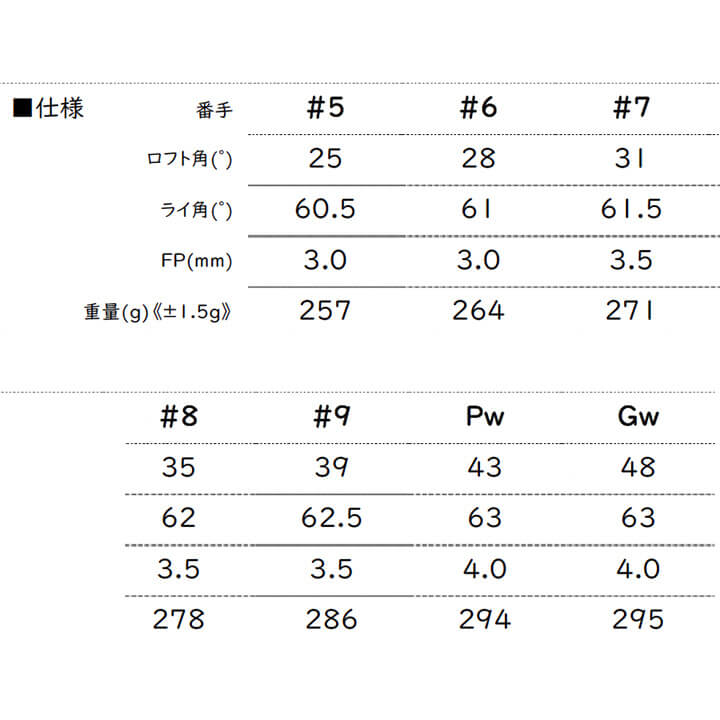 ■仕様

| 番手 | #5 | #6 | #7 |
|---|---|---|---|
| ロフト角(°) | 25 | 28 | 31 |
| ライ角(°) | 60.5 | 61 | 61.5 |
| FP(mm) | 3.0 | 3.0 | 3.5 |
| 重量(g)《±1.5g》 | 257 | 264 | 271 |

| #8 | #9 | Pw | Gw |
|---|---|---|---|
| 35 | 39 | 43 | 48 |
| 62 | 62.5 | 63 | 63 |
| 3.5 | 3.5 | 4.0 | 4.0 |
| 278 | 286 | 294 | 295 |